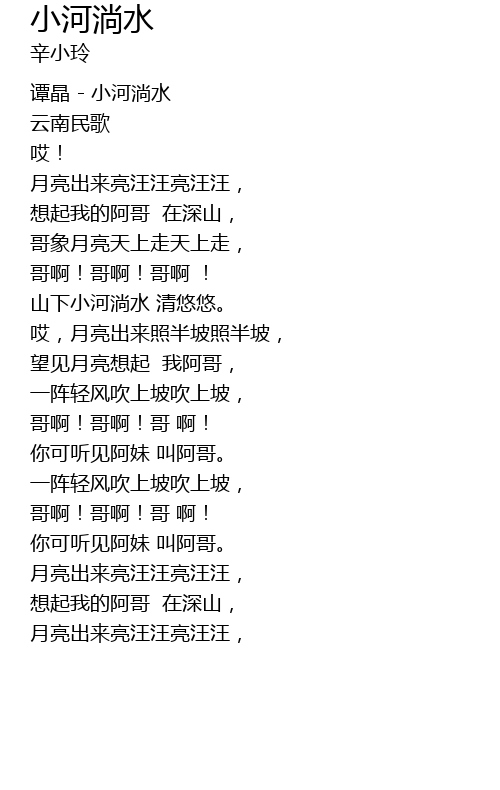 小河淌水
辛小玲

谭晶 - 小河淌水
云南民歌
哎！
月亮出来亮汪汪亮汪汪，
想起我的阿哥 在深山，
哥象月亮天上走天上走，
哥啊！哥啊！哥啊 ！
山下小河淌水 清悠悠。
哎，月亮出来照半坡照半坡，
望见月亮想起 我阿哥，
一阵轻风吹上坡吹上坡，
哥啊！哥啊！哥 啊！
你可听见阿妹 叫阿哥。
一阵轻风吹上坡吹上坡，
哥啊！哥啊！哥 啊！
你可听见阿妹 叫阿哥。
月亮出来亮汪汪亮汪汪，
想起我的阿哥 在深山，
月亮出来亮汪汪亮汪汪，